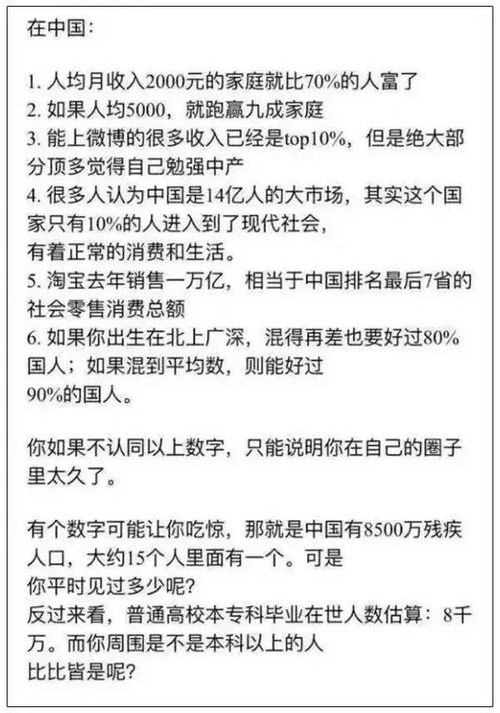 在中国：

1. 人均月收入2000元的家庭就比70%的人富了
2. 如果人均5000，就跑赢九成家庭
3. 能上微博的很多收入已经是top10%，但是绝大部分顶多觉得自己勉强中产
4. 很多人认为中国是14亿人的大市场，其实这个国家只有10%的人进入到了现代社会，
有着正常的消费和生活。
5. 淘宝去年销售一万亿，相当于中国排名最后7省的社会零售消费总额
6. 如果你出生在北上广深，混得再差也要好过80%国人；如果混到平均数，则能好过
90%的国人。

你如果不认同以上数字，只能说明你在自己的圈子里太久了。

有个数字可能让你吃惊，那就是中国有8500万残疾人口，大约15个人里面有一个。可是
你平时见过多少呢？
反过来看，普通高校本专科毕业在世人数估算：8千万。而你周围是不是本科以上的人
比比皆是呢？